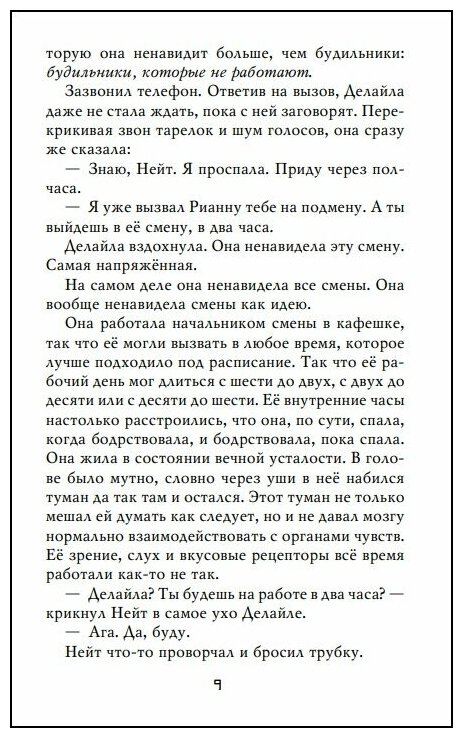 торую она ненавидит больше, чем будильники: будильники, которые не работают.

Зазвонил телефон. Ответив на вызов, Делайла даже не стала ждать, пока с ней заговорят. Перекрикивая звон тарелок и шум голосов, она сразу же сказала:

— Знаю, Нейт. Я проспала. Приду через полчаса.

— Я уже вызвал Рианну тебе на подмену. А ты выйдешь в её смену, в два часа.

Делайла вздохнула. Она ненавидела эту смену. Самая напряжённая.

На самом деле она ненавидела все смены. Она вообще ненавидела смены как идею.

Она работала начальником смены в кафешке, так что её могли вызвать в любое время, которое лучше подходило под расписание. Так что её рабочий день мог длиться с шести до двух, с двух до десяти или с десяти до шести. Её внутренние часы настолько расстроились, что она, по сути, спала, когда бодрствовала, и бодрствовала, пока спала. Она жила в состоянии вечной усталости. В голове было мутно, словно через уши в неё набился туман да так там и остался. Этот туман не только мешал ей думать как следует, но и не давал мозгу нормально взаимодействовать с органами чувств. Её зрение, слух и вкусовые рецепторы всё время работали как-то не так.

— Делайла? Ты будешь на работе в два часа? — крикнул Нейт в самое ухо Делайле.

— Ага. Да, буду.

Нейт что-то проворчал и бросил трубку.

9